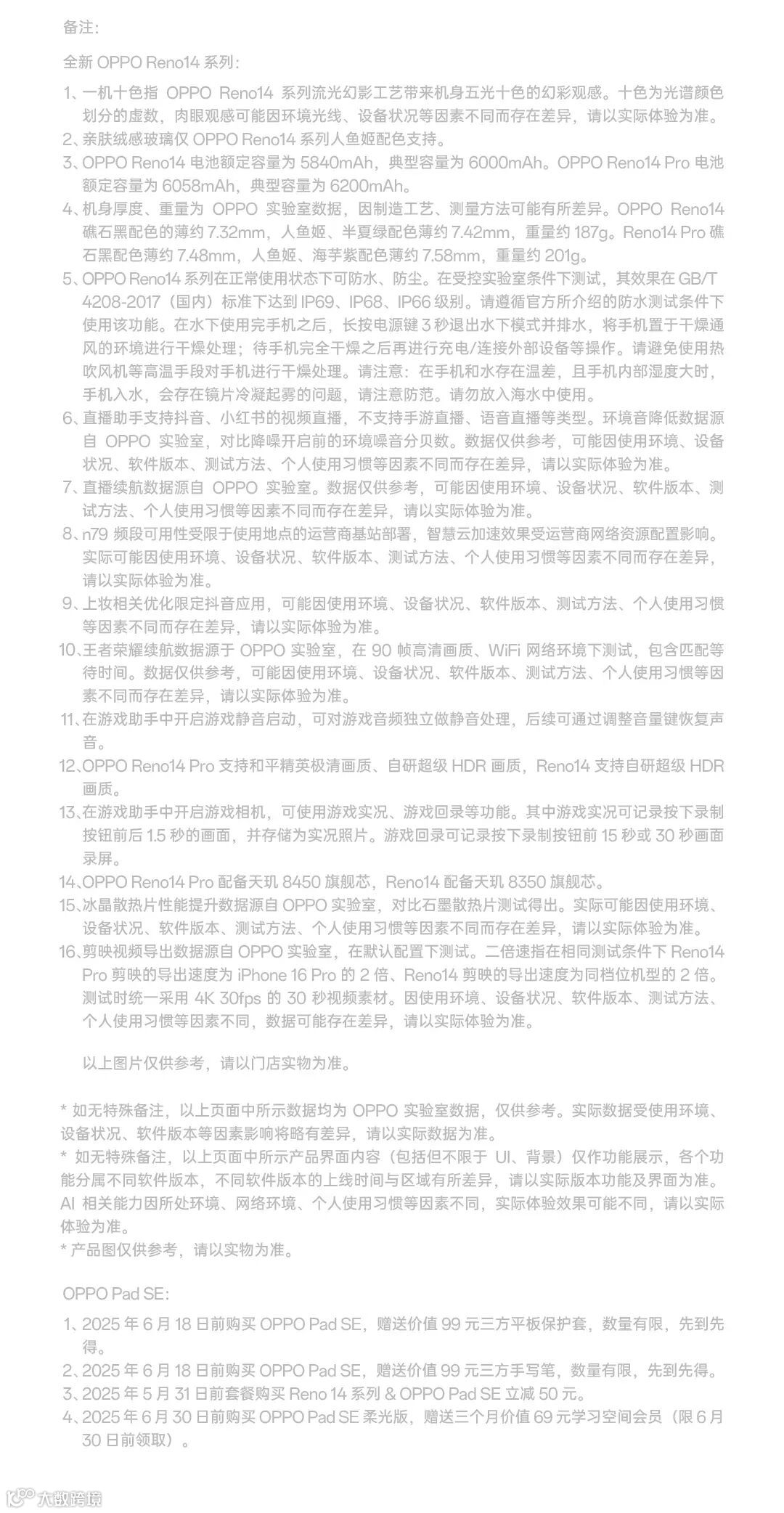 备注:

全新 OPPO Reno14 系列:

1、一机十色指 OPPO Reno14 系列流光幻影工艺带来机身五光十色的幻彩观感。十色为光谱颜色划分的虚数，肉眼观感可能因环境光线、设备状况等因素不同而存在差异，请以实际体验为准。
2、亲肤绒感玻璃仅 OPPO Reno14 系列人鱼姬配色支持。
3、OPPO Reno14 电池额定容量为 5840mAh，典型容量为 6000mAh。OPPO Reno14 Pro 电池额定容量为 6058mAh，典型容量为 6200mAh。
4、机身厚度、重量为 OPPO 实验室数据，因制造工艺、测量方法可能有所差异。OPPO Reno14 礁石黑配色的薄约 7.32mm，人鱼姬、半夏绿配色薄约 7.42mm，重量约 187g。Reno14 Pro 礁石黑配色薄约 7.48mm，人鱼姬、海芋紫配色薄约 7.58mm，重量约 201g。
5、OPPO Reno14 系列在正常使用状态下可防水、防尘。在受控实验室条件下测试，其效果在 GB/T 4208-2017（国内）标准下达到 IP69、IP68、IP66 级别。请遵循官方所介绍的防水测试条件下使用该功能。在水下使用完手机之后，长按电源键 3 秒退出水下模式并排水，将手机置于干燥通风的环境进行干燥处理；待手机完全干燥之后再进行充电/连接外部设备等操作。请避免使用热吹风机等高温手段对手机进行干燥处理。请注意：在手机和水存在温差，且手机内部湿度大时，手机入水，会存在镜片冷凝起雾的问题，请注意防范。请勿放入海水中使用。
6、直播助手支持抖音、小红书的视频直播，不支持手游直播、语音直播等类型。环境音降低数据源自 OPPO 实验室，对比降噪开启前的环境噪音分贝数。数据仅供参考，可能因使用环境、设备状况、软件版本、测试方法、个人使用习惯等因素不同而存在差异，请以实际体验为准。
7、直播续航数据源自 OPPO 实验室。数据仅供参考，可能因使用环境、设备状况、软件版本、测试方法、个人使用习惯等因素不同而存在差异，请以实际体验为准。
8、n79 频段可用性受限于使用地点的运营商基站部署，智慧云加速效果受运营商网络资源配置影响。实际可能因使用环境、设备状况、软件版本、测试方法、个人使用习惯等因素不同而存在差异，请以实际体验为准。
9、上妆相关优化限定抖音应用，可能因使用环境、设备状况、软件版本、测试方法、个人使用习惯等因素不同而存在差异，请以实际体验为准。
10、王者荣耀续航数据源于 OPPO 实验室，在 90 帧高清画质、WiFi 网络环境下测试，包含匹配等待时间。数据仅供参考，可能因使用环境、设备状况、软件版本、测试方法、个人使用习惯等因素不同而存在差异，请以实际体验为准。
11、在游戏助手中开启游戏静音启动，可对游戏音频独立做静音处理，后续可通过调整音量键恢复声音。
12、OPPO Reno14 Pro 支持和平精英极清画质、自研超级 HDR 画质，Reno14 支持自研超级 HDR 画质。
13、在游戏助手中开启游戏相机，可使用游戏实况、游戏回录等功能。其中游戏实况可记录按下录制按钮前后 1.5 秒的画面，并存储为实况照片。游戏回录可记录按下录制按钮前 15 秒或 30 秒画面录屏。
14、OPPO Reno14 Pro 配备天玑 8450 旗舰芯，Reno14 配备天玑 8350 旗舰芯。
15、冰晶散热片性能提升数据源自 OPPO 实验室，对比石墨散热片测试得出。实际可能因使用环境、设备状况、软件版本、测试方法、个人使用习惯等因素不同而存在差异，请以实际体验为准。
16、剪映视频导出数据源自 OPPO 实验室，在默认配置下测试。二倍速指在相同测试条件下 Reno14 Pro 剪映的导出速度为 iPhone 16 Pro 的 2 倍、Reno14 剪映的导出速度为同档位机型的 2 倍。测试时统一采用 4K 30fps 的 30 秒视频素材。因使用环境、设备状况、软件版本、测试方法、个人使用习惯等因素不同，数据可能存在差异，请以实际体验为准。

以上图片仅供参考，请以门店实物为准。

* 如无特殊备注，以上页面中所示数据均为 OPPO 实验室数据，仅供参考。实际数据受使用环境、设备状况、软件版本等因素影响将略有差异，请以实际数据为准。
* 如无特殊备注，以上页面中所示产品界面内容（包括但不限于 UI、背景）仅作功能展示，各个功能分属不同软件版本，不同软件版本的上线时间与区域有所差异，请以实际版本功能及界面为准。AI 相关能力因所处环境、网络环境、个人使用习惯等因素不同，实际体验效果可能不同，请以实际体验为准。
* 产品图仅供参考，请以实物为准。

OPPO Pad SE:

1、2025 年 6 月 18 日前购买 OPPO Pad SE，赠送价值 99 元三方平板保护套，数量有限，先到先得。
2、2025 年 6 月 18 日前购买 OPPO Pad SE，赠送价值 99 元三方手写笔，数量有限，先到先得。
3、2025 年 5 月 31 日前套餐购买 Reno 14 系列 & OPPO Pad SE 立减 50 元。
4、2025 年 6 月 30 日前购买 OPPO Pad SE 柔光版，赠送三个月价值 69 元学习空间会员（限 6 月 30 日前领取）。

大数跨境